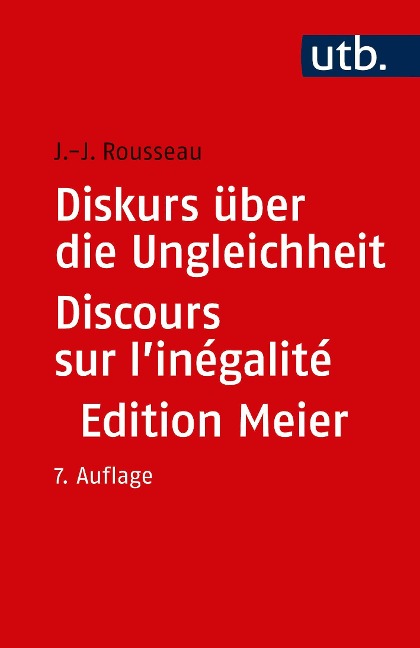 utb.

J.-J. Rousseau

Diskurs über die Ungleichheit
Discours sur l'inégalité
Edition Meier

7. Auflage